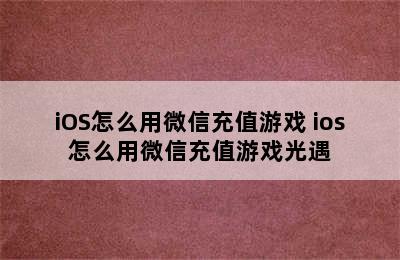 iOS怎么用微信充值游戏 ios怎么用微信充值游戏光遇